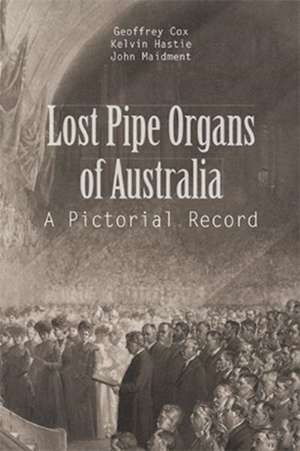 Geoffrey Cox
Kelvin Hastie
John Maidment

Lost Pipe Organs of Australia

A Pictorial Record